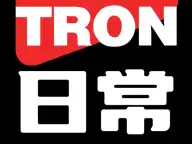 TRON
日常